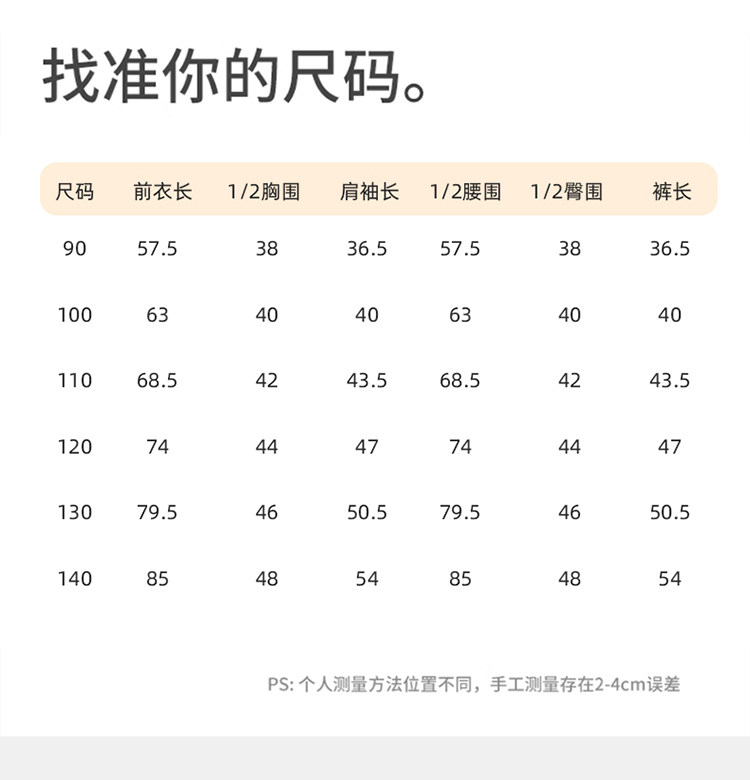 找准你的尺码。

| 尺码 | 前衣长 | 1/2胸围 | 肩袖长 | 1/2腰围 | 1/2臀围 | 裤长 |
|---|---|---|---|---|---|---|
| 90 | 57.5 | 38 | 36.5 | 57.5 | 38 | 36.5 |
| 100 | 63 | 40 | 40 | 63 | 40 | 40 |
| 110 | 68.5 | 42 | 43.5 | 68.5 | 42 | 43.5 |
| 120 | 74 | 44 | 47 | 74 | 44 | 47 |
| 130 | 79.5 | 46 | 50.5 | 79.5 | 46 | 50.5 |
| 140 | 85 | 48 | 54 | 85 | 48 | 54 |

PS:个人测量方法位置不同，手工测量存在2-4cm误差